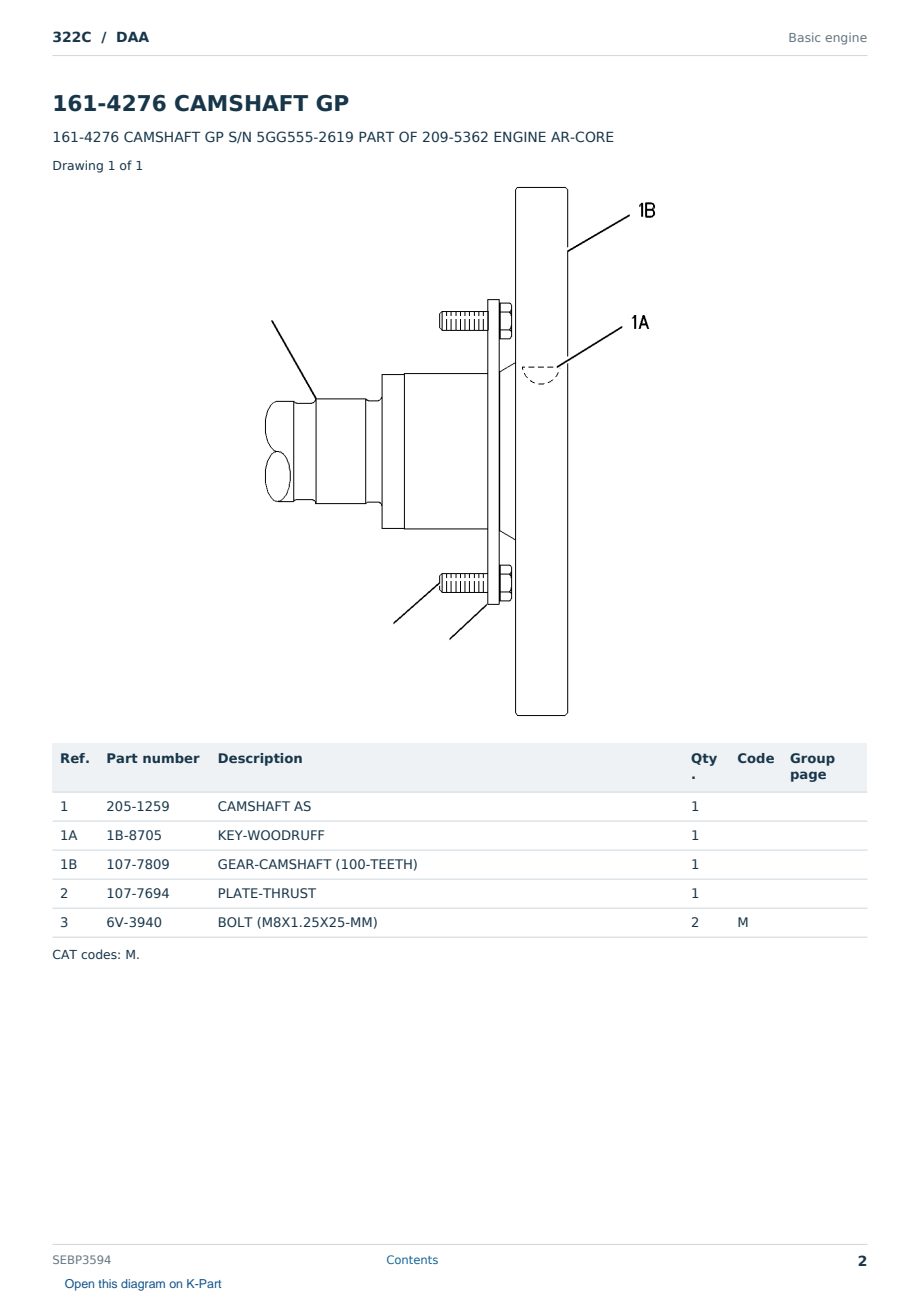 322C / DAA

Basic engine

161-4276 CAMSHAFT GP

161-4276 CAMSHAFT GP S/N 5GG555-2619 PART OF 209-5362 ENGINE AR-CORE

Drawing 1 of 1

1B

1A

| Ref. | Part number | Description | Qty. | Code | Group page |
|---|---|---|---|---|---|
| 1 | 205-1259 | CAMSHAFT AS | 1 | | |
| 1A | 1B-8705 | KEY-WOODRUFF | 1 | | |
| 1B | 107-7809 | GEAR-CAMSHAFT (100-TEETH) | 1 | | |
| 2 | 107-7694 | PLATE-THRUST | 1 | | |
| 3 | 6V-3940 | BOLT (M8X1.25X25-MM) | 2 | M | |

CAT codes: M.

SEBP3594

Contents

2

Open this diagram on K-Part